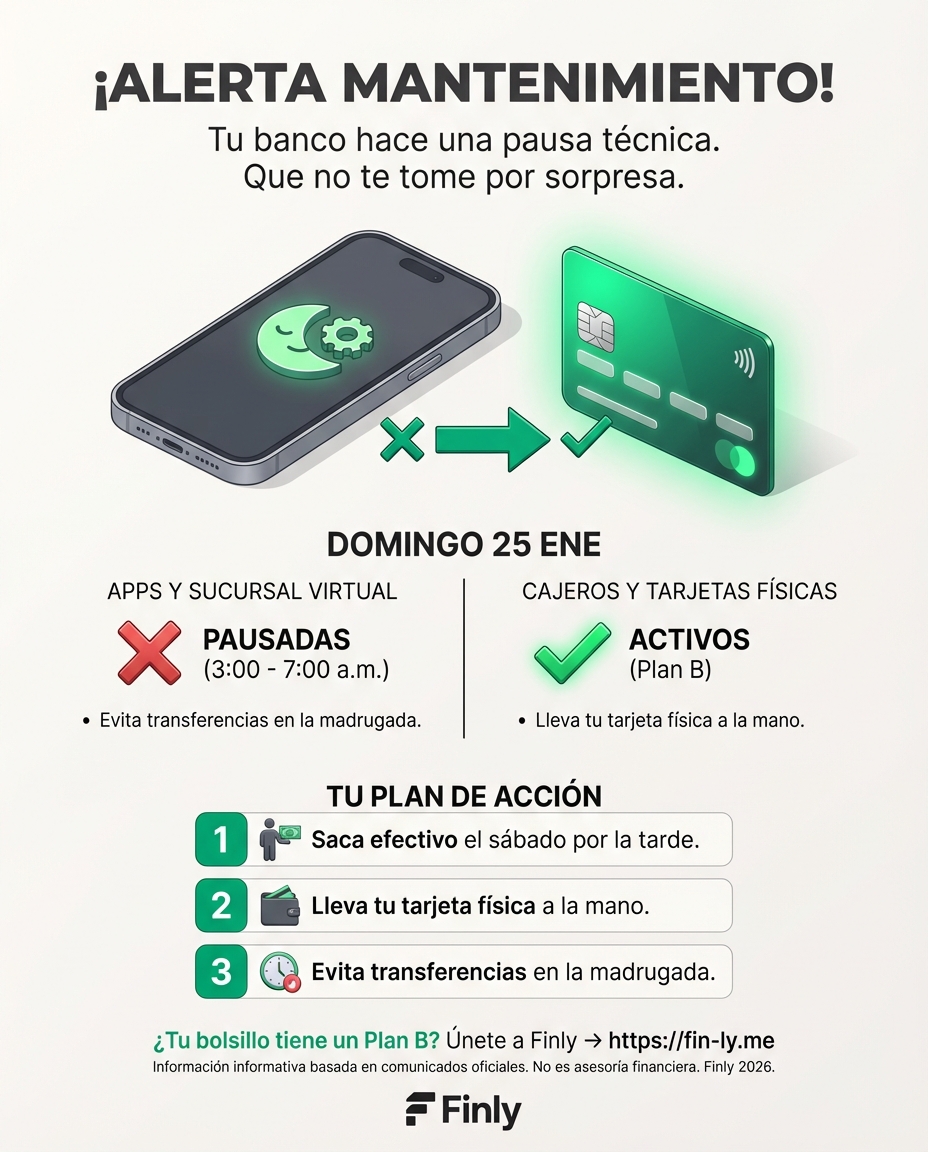 ¡ALERTA MANTENIMIENTO!

Tu banco hace una pausa técnica.
Que no te tome por sorpresa.

DOMINGO 25 ENE

APPS Y SUCURSAL VIRTUAL

PAUSADAS
(3:00 - 7:00 a.m.)

• Evita transferencias en la madrugada.

CAJEROS Y TARJETAS FÍSICAS

ACTIVOS
(Plan B)

• Lleva tu tarjeta física a la mano.

TU PLAN DE ACCIÓN

1 Saca efectivo el sábado por la tarde.

2 Lleva tu tarjeta física a la mano.

3 Evita transferencias en la madrugada.

¿Tu bolsillo tiene un Plan B? Únete a Finly → https://fin-ly.me
Información informativa basada en comunicados oficiales. No es asesoría financiera. Finly 2026.

Finly